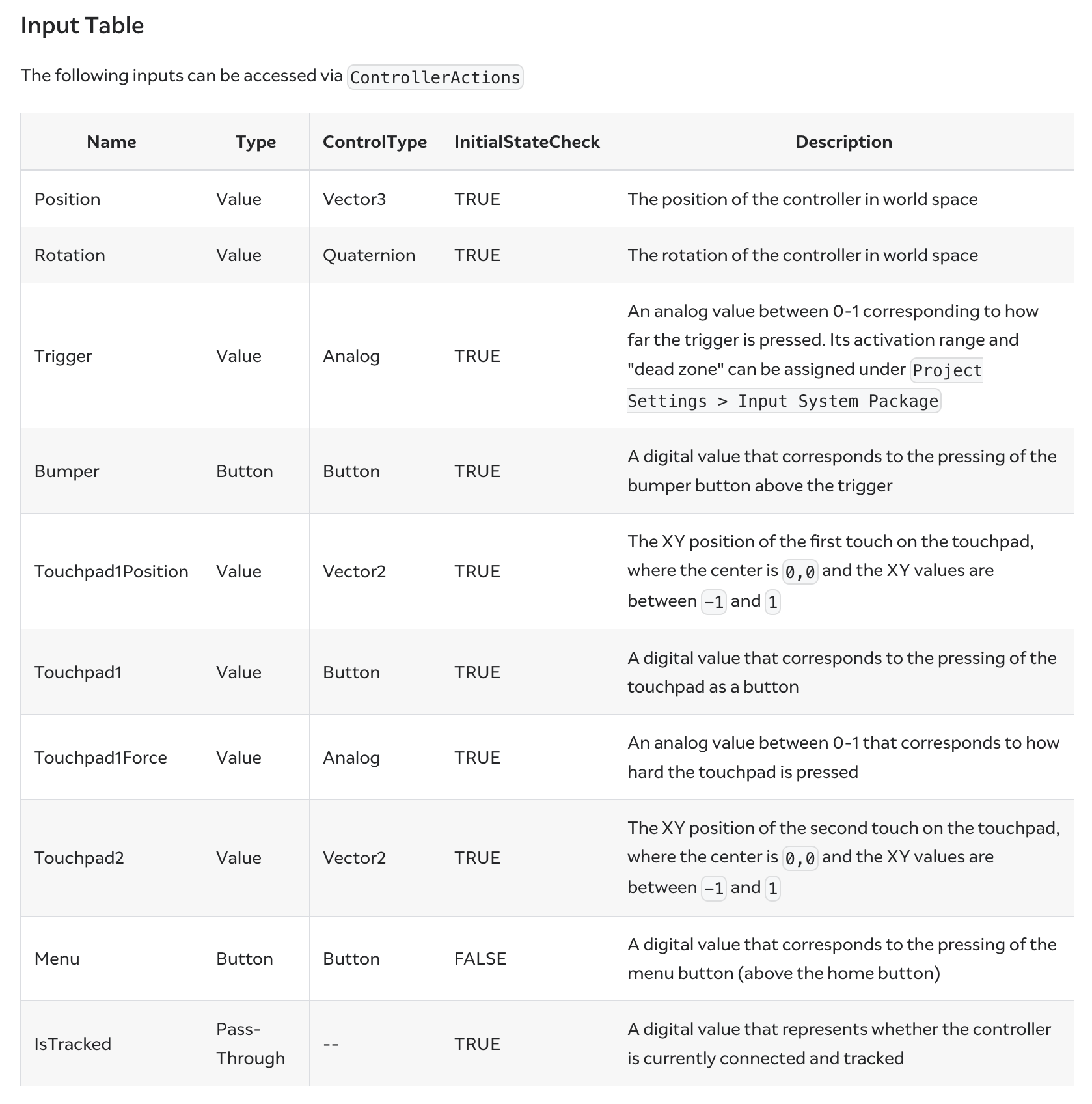 Input Table

The following inputs can be accessed via ControllerActions

| Name | Type | ControlType | InitialStateCheck | Description |
|---|---|---|---|---|
| Position | Value | Vector3 | TRUE | The position of the controller in world space |
| Rotation | Value | Quaternion | TRUE | The rotation of the controller in world space |
| Trigger | Value | Analog | TRUE | An analog value between 0-1 corresponding to how far the trigger is pressed. Its activation range and "dead zone" can be assigned under Project Settings > Input System Package |
| Bumper | Button | Button | TRUE | A digital value that corresponds to the pressing of the bumper button above the trigger |
| Touchpad1Position | Value | Vector2 | TRUE | The XY position of the first touch on the touchpad, where the center is 0,0 and the XY values are between -1 and 1 |
| Touchpad1 | Value | Button | TRUE | A digital value that corresponds to the pressing of the touchpad as a button |
| Touchpad1Force | Value | Analog | TRUE | An analog value between 0-1 that corresponds to how hard the touchpad is pressed |
| Touchpad2 | Value | Vector2 | TRUE | The XY position of the second touch on the touchpad, where the center is 0,0 and the XY values are between -1 and 1 |
| Menu | Button | Button | FALSE | A digital value that corresponds to the pressing of the menu button (above the home button) |
| IsTracked | Pass-Through | -- | TRUE | A digital value that represents whether the controller is currently connected and tracked |